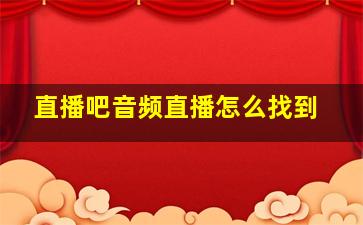 直播吧音频直播怎么找到